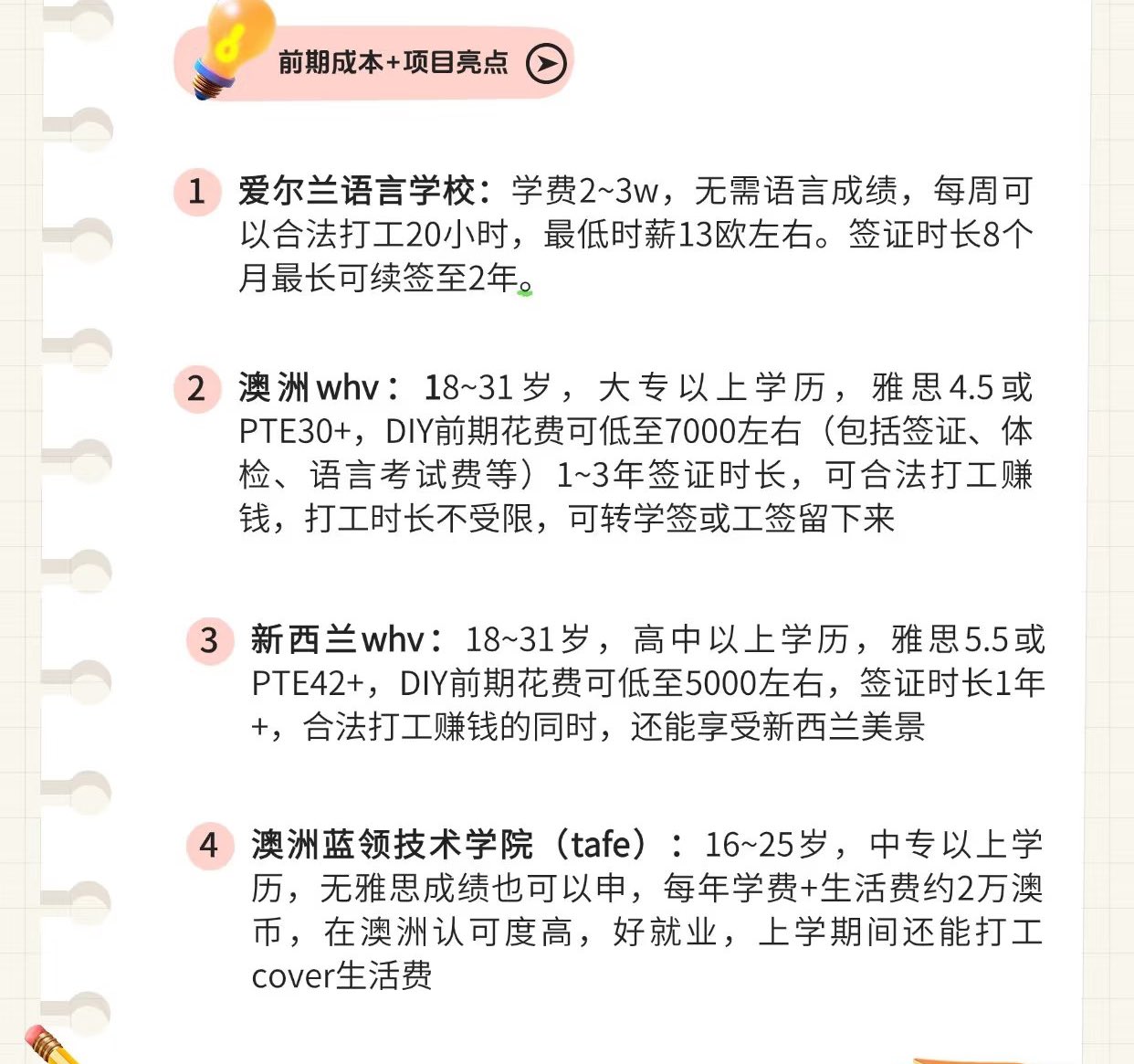 前期成本+项目亮点

1 爱尔兰语言学校：学费2~3w，无需语言成绩，每周可以合法打工20小时，最低时薪13欧左右。签证时长8个月最长可续签至2年。

2 澳洲whv：18~31岁，大专以上学历，雅思4.5或PTE30+，DIY前期花费可低至7000左右（包括签证、体检、语言考试费等）1~3年签证时长，可合法打工赚钱，打工时长不受限，可转学签或工签留下来

3 新西兰whv：18~31岁，高中以上学历，雅思5.5或PTE42+，DIY前期花费可低至5000左右，签证时长1年+，合法打工赚钱的同时，还能享受新西兰美景

4 澳洲蓝领技术学院（tafe）：16~25岁，中专以上学历，无雅思成绩也可以申，每年学费+生活费约2万澳币，在澳洲认可度高，好就业，上学期间还能打工cover生活费